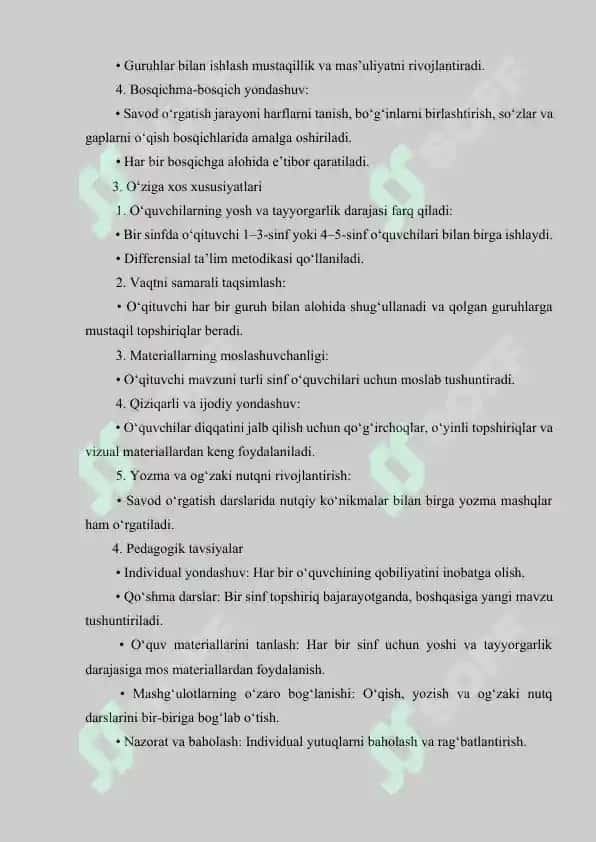 • Guruhlar bilan ishlash mustaqillik va mas'uliyatni rivojlantiradi.

4. Bosqichma-bosqich yondashuv:

• Savod o'rgatish jarayoni harflarni tanish, bo'g'inlarni birlashtirish, so'zlar va gaplarni o'qish bosqichlarida amalga oshiriladi.

• Har bir bosqichga alohida e'tibor qaratiladi.

3. O'ziga xos xususiyatlari

1. O'quvchilarning yosh va tayyorgarlik darajasi farq qiladi:

• Bir sinfda o'qituvchi 1–3-sinf yoki 4–5-sinf o'quvchilari bilan birga ishlaydi.

• Differensial ta'lim metodikasi qo'llaniladi.

2. Vaqtni samarali taqsimlash:

• O'qituvchi har bir guruh bilan alohida shug'ullanadi va qolgan guruhlarga mustaqil topshiriqlar beradi.

3. Materiallarning moslashuvchanligi:

• O'qituvchi mavzuni turli sinf o'quvchilari uchun moslab tushuntiradi.

4. Qiziqarli va ijodiy yondashuv:

• O'quvchilar diqqatini jalb qilish uchun qo'g'irchoqlar, o'yinli topshiriqlar va vizual materiallardan keng foydalaniladi.

5. Yozma va og'zaki nutqni rivojlantirish:

• Savod o'rgatish darslarida nutqiy ko'nikmalar bilan birga yozma mashqlar ham o'rgatiladi.

4. Pedagogik tavsiyalar

• Individual yondashuv: Har bir o'quvchining qobiliyatini inobatga olish.

• Qo'shma darslar: Bir sinf topshiriq bajarayotganda, boshqasiga yangi mavzu tushuntiriladi.

• O'quv materiallarini tanlash: Har bir sinf uchun yoshi va tayyorgarlik darajasiga mos materiallardan foydalanish.

• Mashg'ulotlarning o'zaro bog'lanishi: O'qish, yozish va og'zaki nutq darslarini bir-biriga bog'lab o'tish.

• Nazorat va baholash: Individual yutuqlarni baholash va rag'batlantirish.